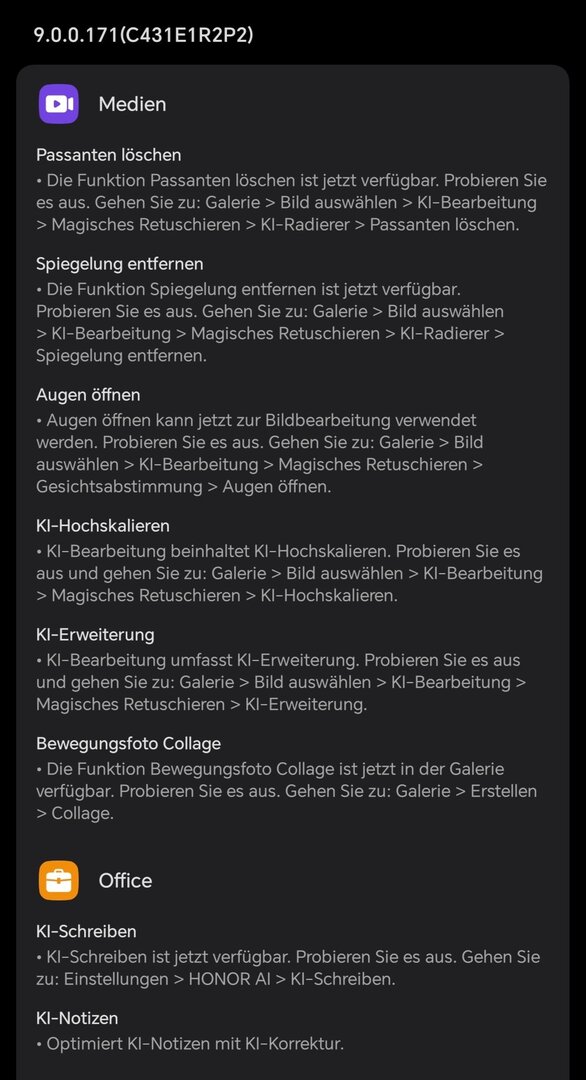 9.0.0.171(C431E1R2P2)

Medien

Passanten löschen
• Die Funktion Passanten löschen ist jetzt verfügbar. Probieren Sie es aus. Gehen Sie zu: Galerie > Bild auswählen > KI-Bearbeitung > Magisches Retuschieren > KI-Radierer > Passanten löschen.

Spiegelung entfernen
• Die Funktion Spiegelung entfernen ist jetzt verfügbar. Probieren Sie es aus. Gehen Sie zu: Galerie > Bild auswählen > KI-Bearbeitung > Magisches Retuschieren > KI-Radierer > Spiegelung entfernen.

Augen öffnen
• Augen öffnen kann jetzt zur Bildbearbeitung verwendet werden. Probieren Sie es aus. Gehen Sie zu: Galerie > Bild auswählen > KI-Bearbeitung > Magisches Retuschieren > Gesichtsabstimmung > Augen öffnen.

KI-Hochskalieren
• KI-Bearbeitung beinhaltet KI-Hochskalieren. Probieren Sie es aus und gehen Sie zu: Galerie > Bild auswählen > KI-Bearbeitung > Magisches Retuschieren > KI-Hochskalieren.

KI-Erweiterung
• KI-Bearbeitung umfasst KI-Erweiterung. Probieren Sie es aus und gehen Sie zu: Galerie > Bild auswählen > KI-Bearbeitung > Magisches Retuschieren > KI-Erweiterung.

Bewegungsfoto Collage
• Die Funktion Bewegungsfoto Collage ist jetzt in der Galerie verfügbar. Probieren Sie es aus. Gehen Sie zu: Galerie > Erstellen > Collage.

Office

KI-Schreiben
• KI-Schreiben ist jetzt verfügbar. Probieren Sie es aus. Gehen Sie zu: Einstellungen > HONOR AI > KI-Schreiben.

KI-Notizen
• Optimiert KI-Notizen mit KI-Korrektur.